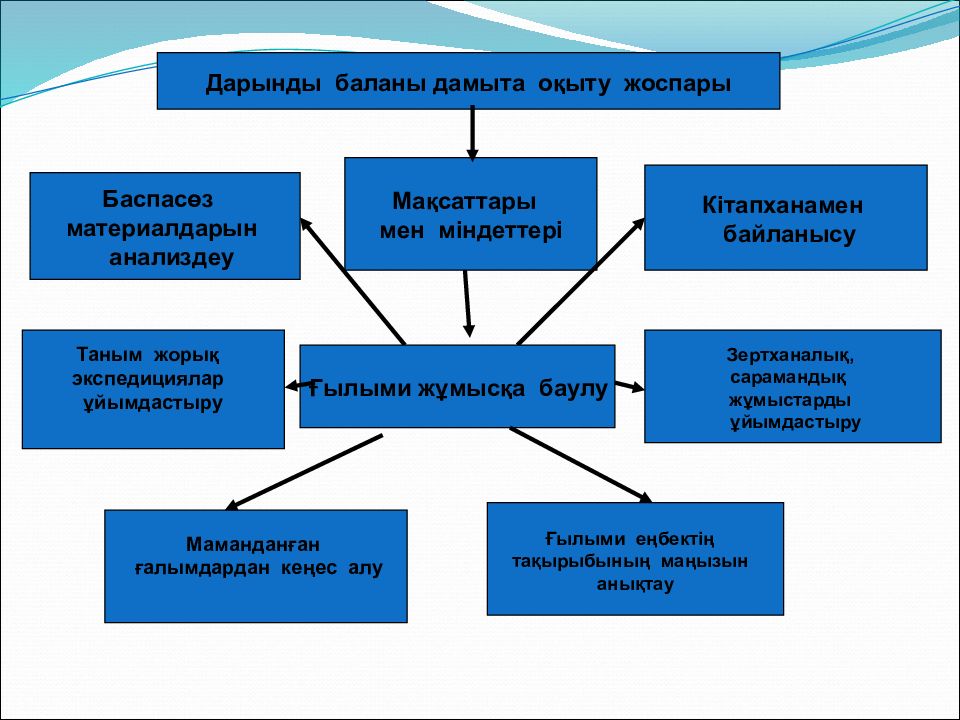 Дарынды баланы дамыта оқыту жоспары

Баспасөз материалдарын анализдеу

Мақсаттары мен міндеттері

Кітапханамен байланысу

Таным жорық экспедициялар ұйымдастыру

Ғылыми жұмысқа баулу

Зертханалық, сарамандық жұмыстарды ұйымдастыру

Маманданған ғалымдардан кеңес алу

Ғылыми еңбектің тақырыбының маңызын анықтау